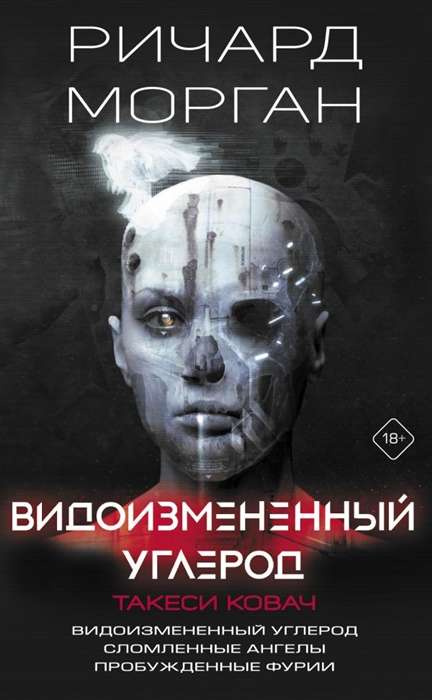 РИЧАРД
МОРГАН

18+

ВИДОИЗМЕНЕННЫЙ
УГЛЕРОД

ТАКЕСИ КОВАЧ

ВИДОИЗМЕНЕННЫЙ УГЛЕРОД
СЛОМЛЕННЫЕ АНГЕЛЫ
ПРОБУЖДЕННЫЕ ФУРИИ